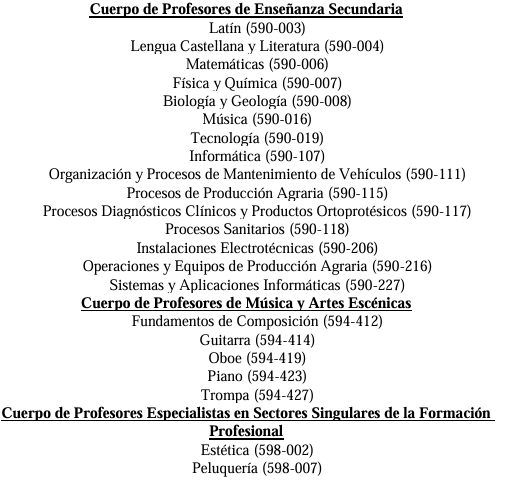 Cuerpo de Profesores de Enseñanza Secundaria
Latín (590-003)
Lengua Castellana y Literatura (590-004)
Matemáticas (590-006)
Física y Química (590-007)
Biología y Geología (590-008)
Música (590-016)
Tecnología (590-019)
Informática (590-107)
Organización y Procesos de Mantenimiento de Vehículos (590-111)
Procesos de Producción Agraria (590-115)
Procesos Diagnósticos Clínicos y Productos Ortoprotésicos (590-117)
Procesos Sanitarios (590-118)
Instalaciones Electrotécnicas (590-206)
Operaciones y Equipos de Producción Agraria (590-216)
Sistemas y Aplicaciones Informáticas (590-227)
Cuerpo de Profesores de Música y Artes Escénicas
Fundamentos de Composición (594-412)
Guitarra (594-414)
Oboe (594-419)
Piano (594-423)
Trompa (594-427)
Cuerpo de Profesores Especialistas en Sectores Singulares de la Formación Profesional
Estética (598-002)
Peluquería (598-007)